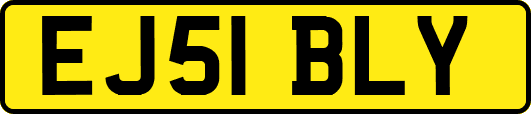 EJ51 BLY